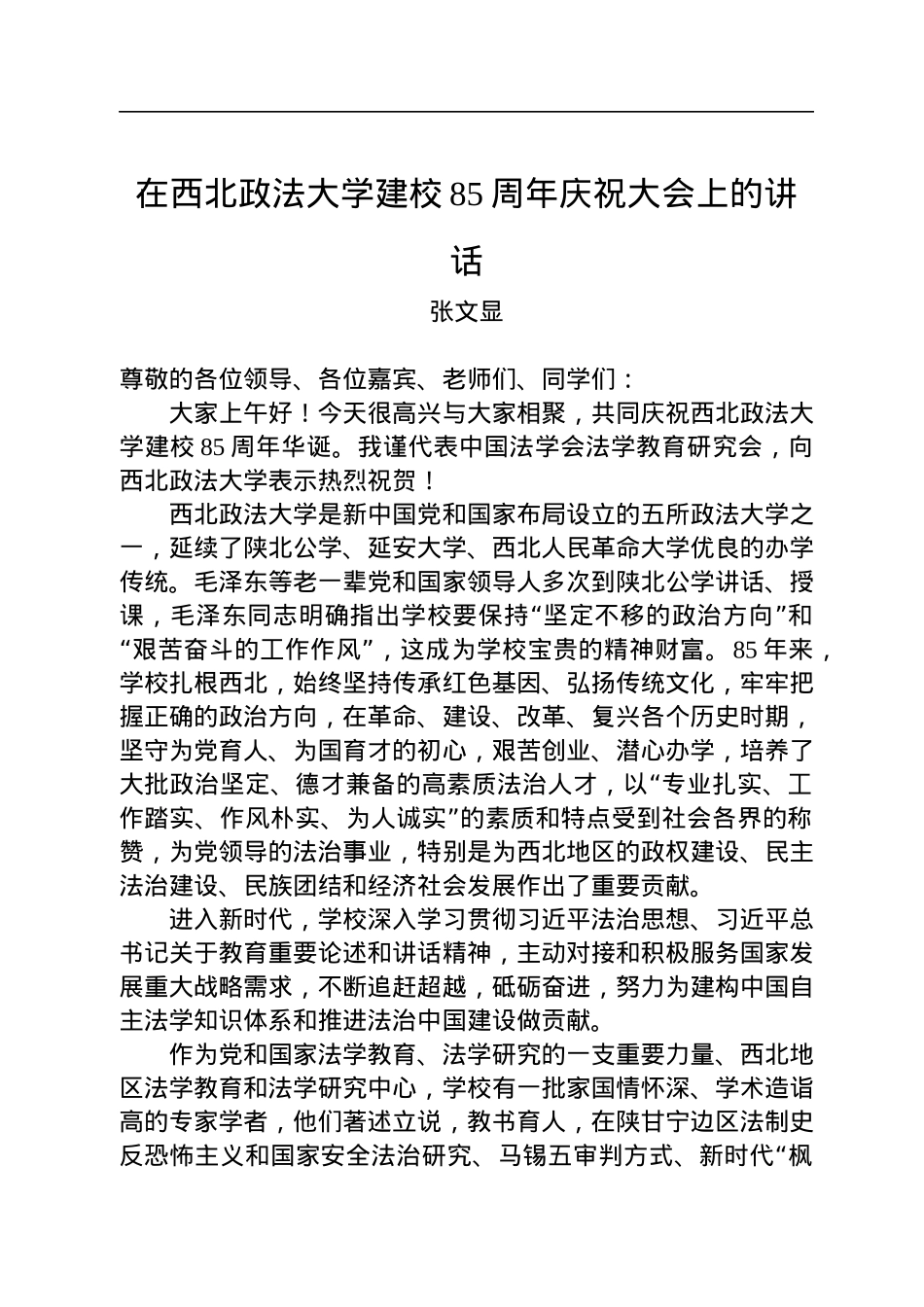 在西北政法大学建校 85 周年庆祝大会上的讲话

张文显

尊敬的各位领导、各位嘉宾、老师们、同学们：

大家上午好！今天很高兴与大家相聚，共同庆祝西北政法大学建校 85 周年华诞。我谨代表中国法学会法学教育研究会，向西北政法大学表示热烈祝贺！

西北政法大学是新中国党和国家布局设立的五所政法大学之一，延续了陕北公学、延安大学、西北人民革命大学优良的办学传统。毛泽东等老一辈党和国家领导人多次到陕北公学讲话、授课，毛泽东同志明确指出学校要保持“坚定不移的政治方向”和“艰苦奋斗的工作作风”，这成为学校宝贵的精神财富。85 年来，学校扎根西北，始终坚持传承红色基因、弘扬传统文化，牢牢把握正确的政治方向，在革命、建设、改革、复兴各个历史时期，坚守为党育人、为国育才的初心，艰苦创业、潜心办学，培养了大批政治坚定、德才兼备的高素质法治人才，以“专业扎实、工作踏实、作风朴实、为人诚实”的素质和特点受到社会各界的称赞，为党领导的法治事业，特别是为西北地区的政权建设、民主法治建设、民族团结和经济社会发展作出了重要贡献。

进入新时代，学校深入学习贯彻习近平法治思想、习近平总书记关于教育重要论述和讲话精神，主动对接和积极服务国家发展重大战略需求，不断追赶超越，砥砺奋进，努力为建构中国自主法学知识体系和推进法治中国建设做贡献。

作为党和国家法学教育、法学研究的一支重要力量、西北地区法学教育和法学研究中心，学校有一批家国情怀深、学术造诣高的专家学者，他们著述立说，教书育人，在陕甘宁边区法制史反恐怖主义和国家安全法治研究、马锡五审判方式、新时代“枫